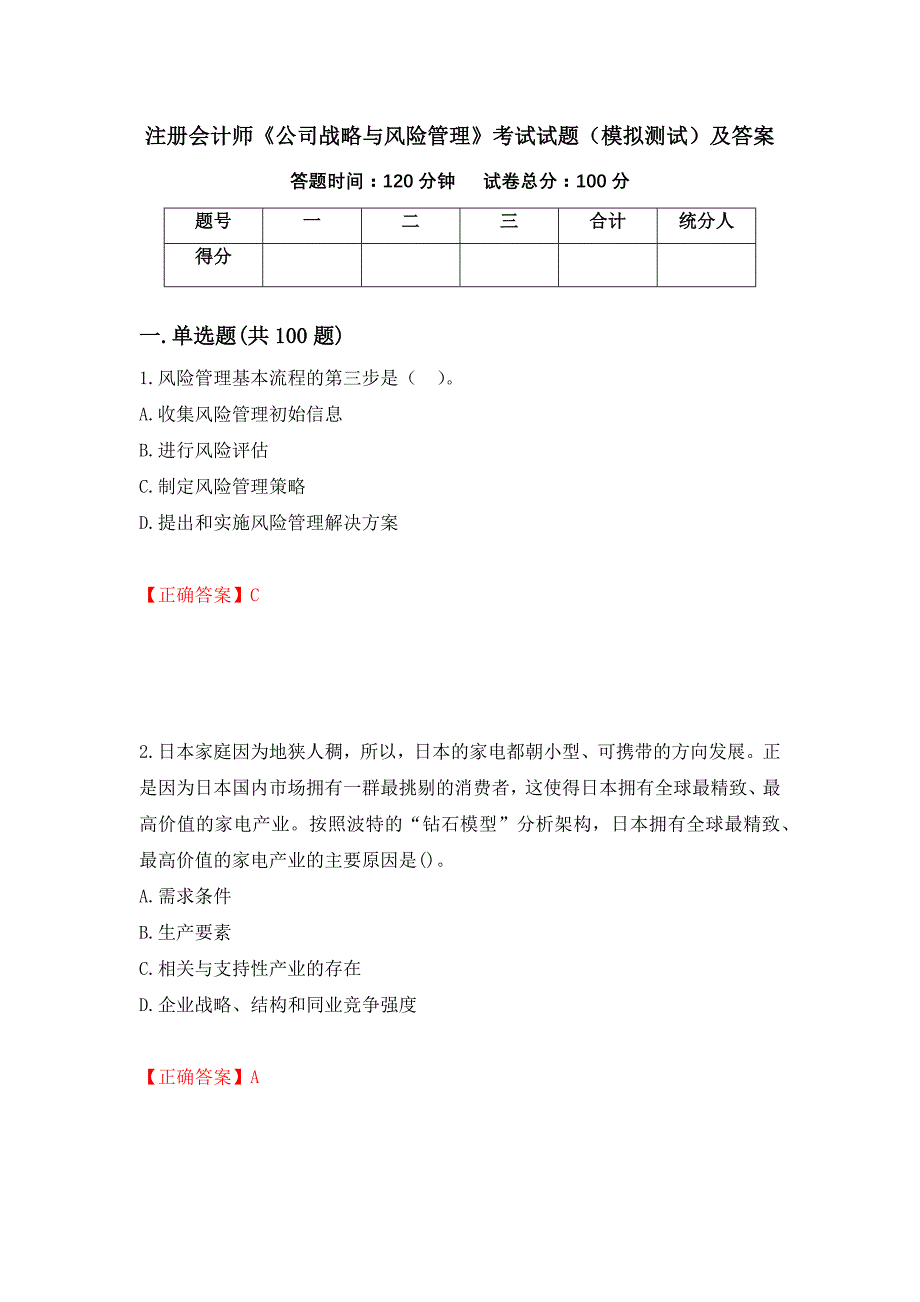 注册会计师《公司战略与风险管理》考试试题（模拟测试）及答案

答题时间：120 分钟　　试卷总分：100 分

| 题号 | 一 | 二 | 三 | 合计 | 统分人 |
|---|---|---|---|---|---|
| 得分 | | | | | |

一.单选题(共 100 题)

1.风险管理基本流程的第三步是（　）。

A.收集风险管理初始信息

B.进行风险评估

C.制定风险管理策略

D.提出和实施风险管理解决方案

【正确答案】C

2.日本家庭因为地狭人稠，所以，日本的家电都朝小型、可携带的方向发展。正是因为日本国内市场拥有一群最挑剔的消费者，这使得日本拥有全球最精致、最高价值的家电产业。按照波特的“钻石模型”分析架构，日本拥有全球最精致、最高价值的家电产业的主要原因是()。

A.需求条件

B.生产要素

C.相关与支持性产业的存在

D.企业战略、结构和同业竞争强度

【正确答案】A